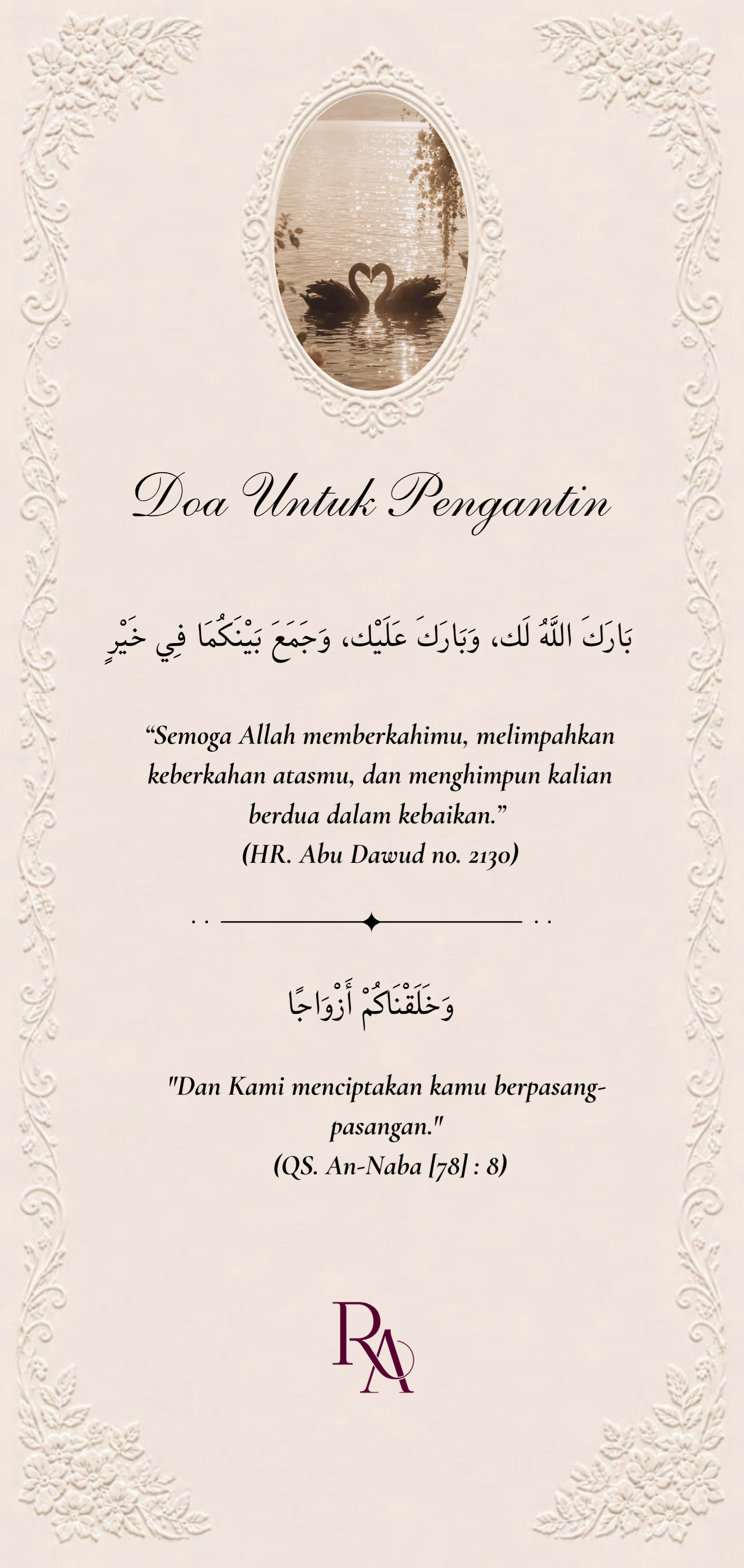 Doa Untuk Pengantin

بَارَكَ اللَّهُ لَك، وَبَارَكَ عَلَيْك، وَجَمَعَ بَيْنَكُمَا فِي خَيْرٍ

"Semoga Allah memberkahimu, melimpahkan keberkahan atasmu, dan menghimpun kalian berdua dalam kebaikan."
(HR. Abu Dawud no. 2130)

وَخَلَقْنَاكُمْ أَزْوَاجًا

"Dan Kami menciptakan kamu berpasang-pasangan."
(QS. An-Naba [78] : 8)

RA